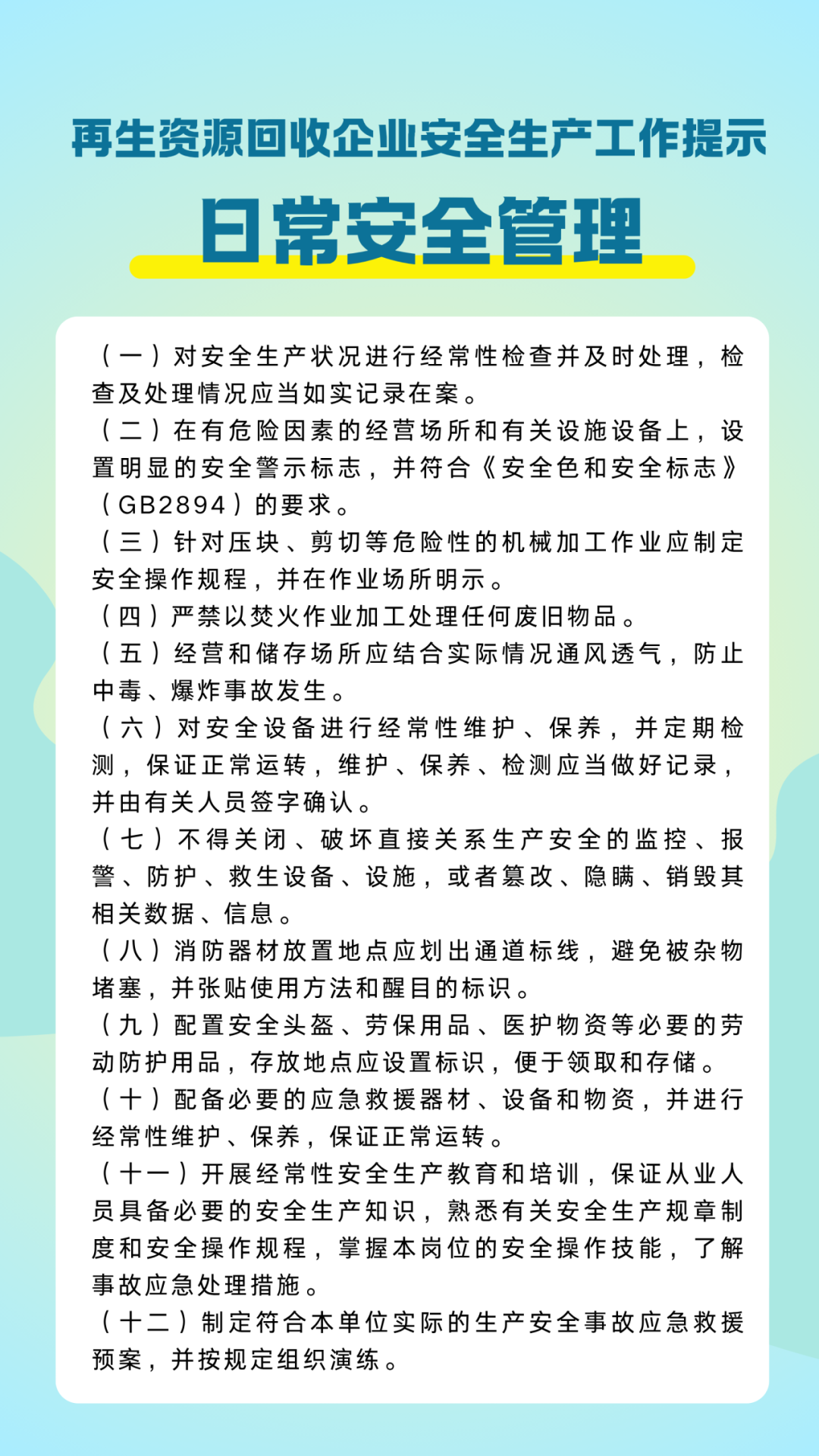 再生资源回收企业安全生产工作提示

日常安全管理

（一）对安全生产状况进行经常性检查并及时处理，检查及处理情况应当如实记录在案。
（二）在有危险因素的经营场所和有关设施设备上，设置明显的安全警示标志，并符合《安全色和安全标志》（GB2894）的要求。
（三）针对压块、剪切等危险性的机械加工作业应制定安全操作规程，并在作业场所明示。
（四）严禁以焚火作业加工处理任何废旧物品。
（五）经营和储存场所应结合实际情况通风透气，防止中毒、爆炸事故发生。
（六）对安全设备进行经常性维护、保养，并定期检测，保证正常运转，维护、保养、检测应当做好记录，并由有关人员签字确认。
（七）不得关闭、破坏直接关系生产安全的监控、报警、防护、救生设备、设施，或者篡改、隐瞒、销毁其相关数据、信息。
（八）消防器材放置地点应划出通道标线，避免被杂物堵塞，并张贴使用方法和醒目的标识。
（九）配置安全头盔、劳保用品、医护物资等必要的劳动防护用品，存放地点应设置标识，便于领取和存储。
（十）配备必要的应急救援器材、设备和物资，并进行经常性维护、保养，保证正常运转。
（十一）开展经常性安全生产教育和培训，保证从业人员具备必要的安全生产知识，熟悉有关安全生产规章制度和安全操作规程，掌握本岗位的安全操作技能，了解事故应急处理措施。
（十二）制定符合本单位实际的生产安全事故应急救援预案，并按规定组织演练。